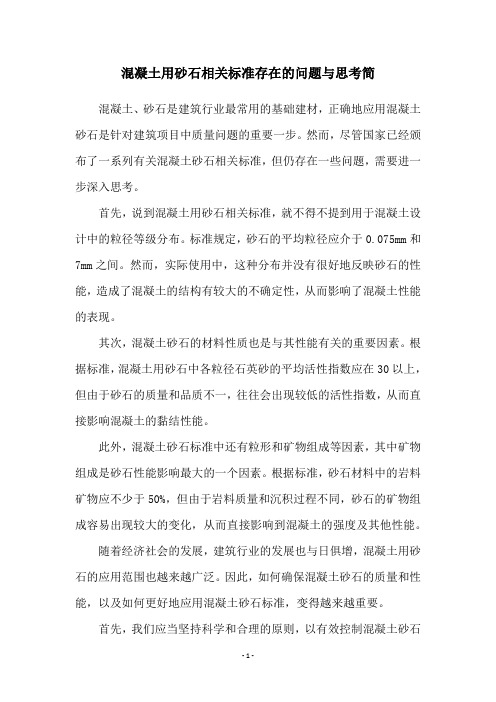 混凝土用砂石相关标准存在的问题与思考简

混凝土、砂石是建筑行业最常用的基础建材，正确地应用混凝土砂石是针对建筑项目中质量问题的重要一步。然而，尽管国家已经颁布了一系列有关混凝土砂石相关标准，但仍存在一些问题，需要进一步深入思考。

首先，说到混凝土用砂石相关标准，就不得不提到用于混凝土设计中的粒径等级分布。标准规定，砂石的平均粒径应介于 0.075mm 和 7mm 之间。然而，实际使用中，这种分布并没有很好地反映砂石的性能，造成了混凝土的结构有较大的不确定性，从而影响了混凝土性能的表现。

其次，混凝土砂石的材料性质也是与其性能有关的重要因素。根据标准，混凝土用砂石中各粒径石英砂的平均活性指数应在 30 以上，但由于砂石的质量和品质不一，往往会出现较低的活性指数，从而直接影响混凝土的黏结性能。

此外，混凝土砂石标准中还有粒形和矿物组成等因素，其中矿物组成是砂石性能影响最大的一个因素。根据标准，砂石材料中的岩料矿物应不少于 50%，但由于岩料质量和沉积过程不同，砂石的矿物组成容易出现较大的变化，从而直接影响到混凝土的强度及其他性能。

随着经济社会的发展，建筑行业的发展也与日俱增，混凝土用砂石的应用范围也越来越广泛。因此，如何确保混凝土砂石的质量和性能，以及如何更好地应用混凝土砂石标准，变得越来越重要。

首先，我们应当坚持科学和合理的原则，以有效控制混凝土砂石

- 1 -